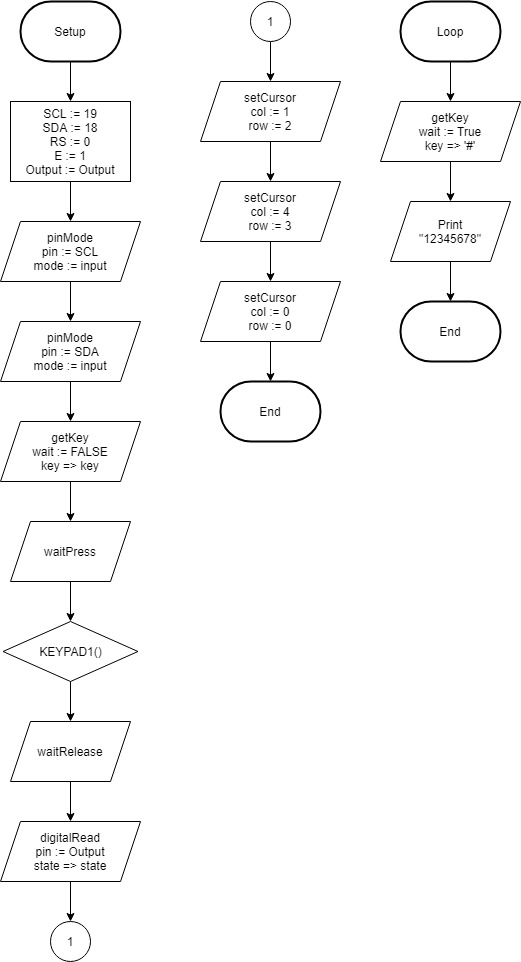 Setup

SCL := 19
SDA := 18
RS := 0
E := 1
Output := Output

pinMode
pin := SCL
mode := input

pinMode
pin := SDA
mode := input

getKey
wait := FALSE
key => key

waitPress

KEYPAD1()

waitRelease

digitalRead
pin := Output
state => state

1

1

setCursor
col := 1
row := 2

setCursor
col := 4
row := 3

setCursor
col := 0
row := 0

End

Loop

getKey
wait := True
key => '#'

Print
"12345678"

End